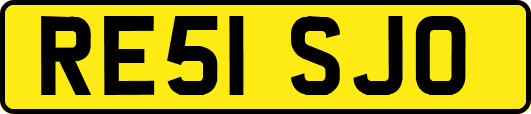 RE51 SJO